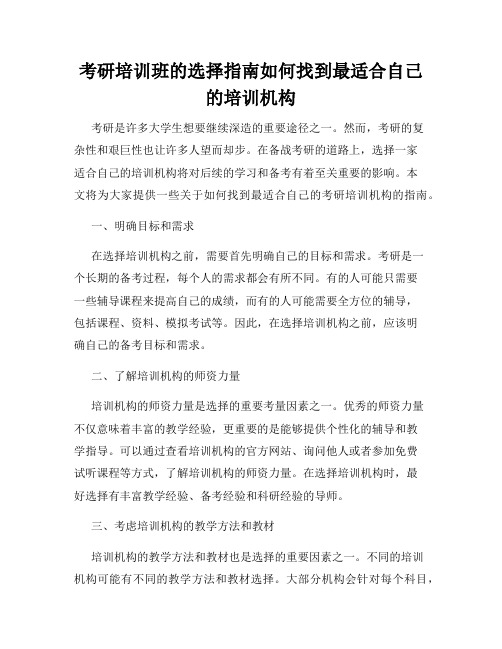 考研培训班的选择指南如何找到最适合自己的培训机构

考研是许多大学生想要继续深造的重要途径之一。然而，考研的复杂性和艰巨性也让许多人望而却步。在备战考研的道路上，选择一家适合自己的培训机构将对后续的学习和备考有着至关重要的影响。本文将为大家提供一些关于如何找到最适合自己的考研培训机构的指南。

一、明确目标和需求

在选择培训机构之前，需要首先明确自己的目标和需求。考研是一个长期的备考过程，每个人的需求都会有所不同。有的人可能只需要一些辅导课程来提高自己的成绩，而有的人可能需要全方位的辅导，包括课程、资料、模拟考试等。因此，在选择培训机构之前，应该明确自己的备考目标和需求。

二、了解培训机构的师资力量

培训机构的师资力量是选择的重要考量因素之一。优秀的师资力量不仅意味着丰富的教学经验，更重要的是能够提供个性化的辅导和教学指导。可以通过查看培训机构的官方网站、询问他人或者参加免费试听课程等方式，了解培训机构的师资力量。在选择培训机构时，最好选择有丰富教学经验、备考经验和科研经验的导师。

三、考虑培训机构的教学方法和教材

培训机构的教学方法和教材也是选择的重要因素之一。不同的培训机构可能有不同的教学方法和教材选择。大部分机构会针对每个科目，